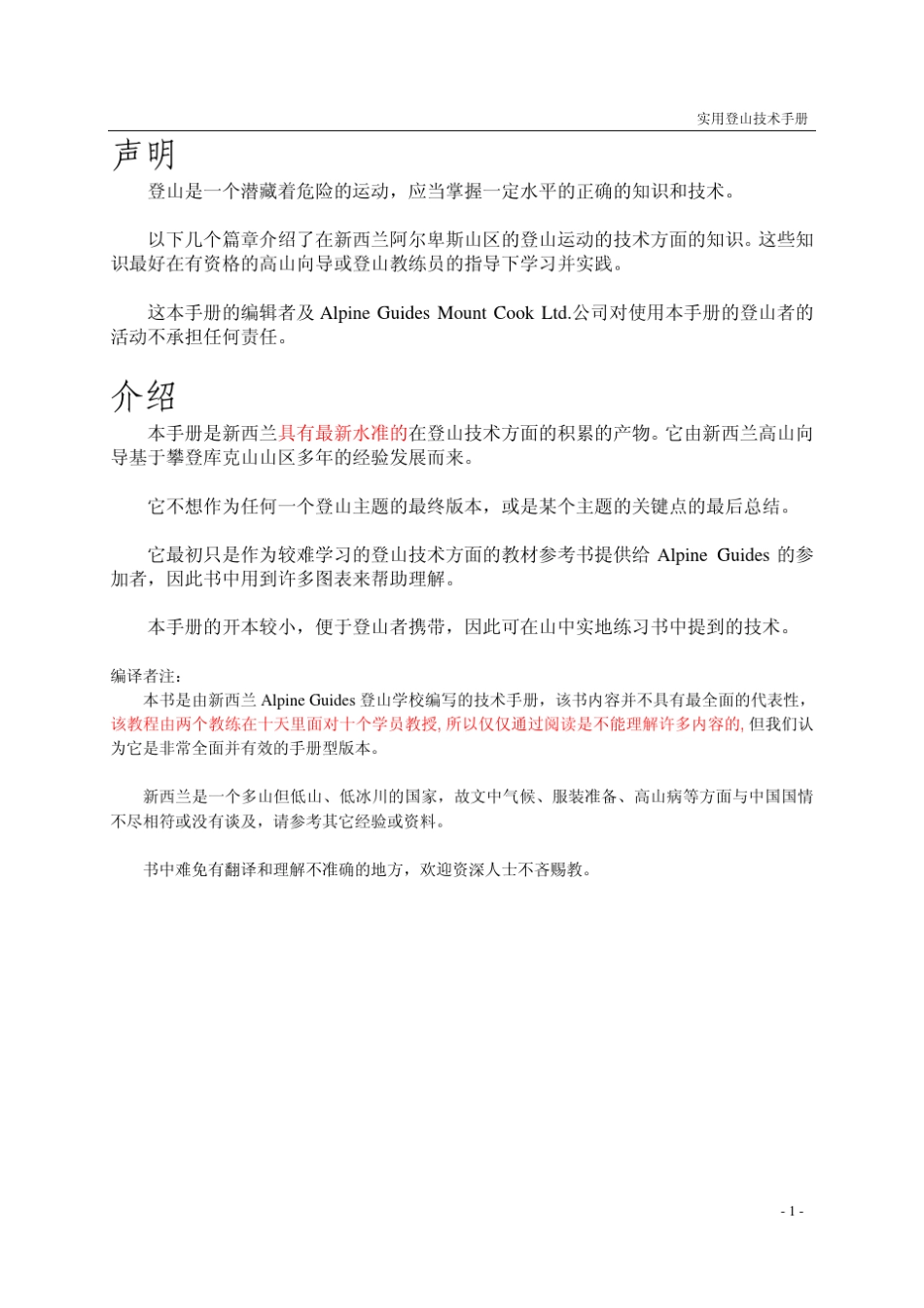 实用登山技术手册

声明

登山是一个潜藏着危险的运动，应当掌握一定水平的正确的知识和技术。

以下几个篇章介绍了在新西兰阿尔卑斯山区的登山运动的技术方面的知识。这些知识最好在有资格的高山向导或登山教练员的指导下学习并实践。

这本手册的编辑者及 Alpine Guides Mount Cook Ltd.公司对使用本手册的登山者的活动不承担任何责任。

介绍

本手册是新西兰具有最新水准的在登山技术方面的积累的产物。它由新西兰高山向导基于攀登库克山山区多年的经验发展而来。

它不想作为任何一个登山主题的最终版本，或是某个主题的关键点的最后总结。

它最初只是作为较难学习的登山技术方面的教材参考书提供给 Alpine Guides 的参加者，因此书中用到许多图表来帮助理解。

本手册的开本较小，便于登山者携带，因此可在山中实地练习书中提到的技术。

编译者注：

本书是由新西兰 Alpine Guides 登山学校编写的技术手册，该书内容并不具有最全面的代表性，该教程由两个教练在十天里面对十个学员教授, 所以仅仅通过阅读是不能理解许多内容的, 但我们认为它是非常全面并有效的手册型版本。

新西兰是一个多山但低山、低冰川的国家，故文中气候、服装准备、高山病等方面与中国国情不尽相符或没有谈及，请参考其它经验或资料。

书中难免有翻译和理解不准确的地方，欢迎资深人士不吝赐教。

- 1 -